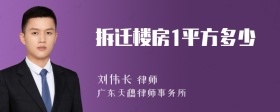 拆迁楼房1平方多少

刘伟长 律师
广东天穗律师事务所